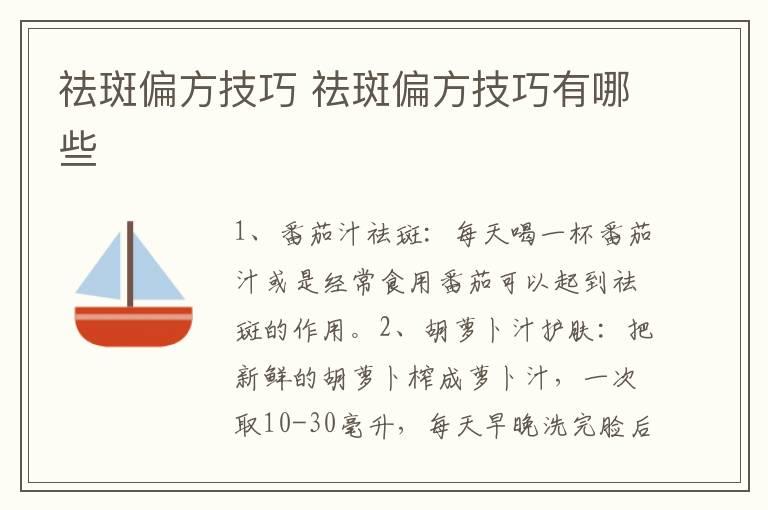 祛斑偏方技巧 祛斑偏方技巧有哪些

1、番茄汁祛斑：每天喝一杯番茄汁或是经常食用番茄可以起到祛斑的作用。2、胡萝卜汁护肤：把新鲜的胡萝卜榨成萝卜汁，一次取10-30毫升，每天早晚洗完脸后